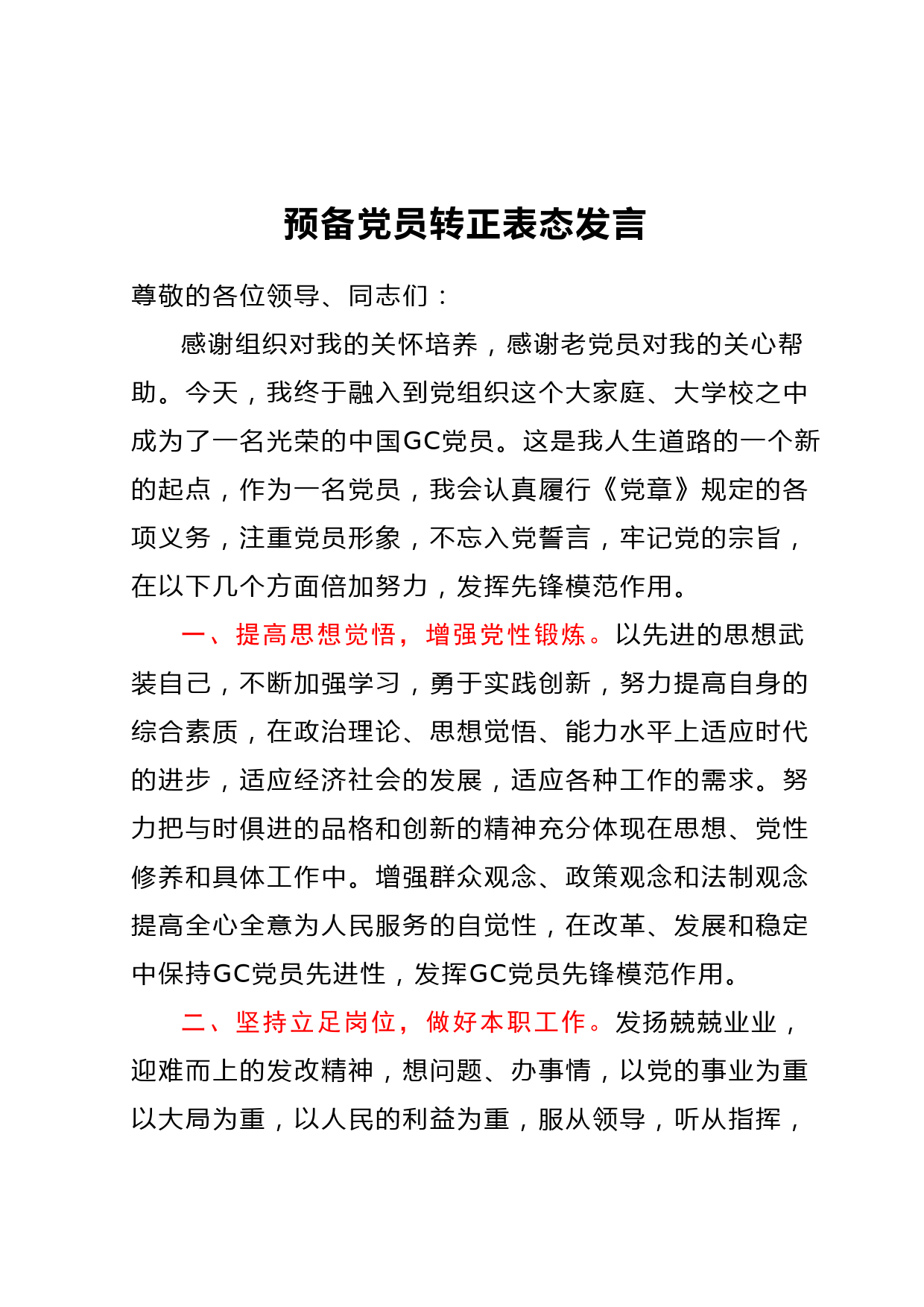 预备党员转正表态发言

尊敬的各位领导、同志们：

感谢组织对我的关怀培养，感谢老党员对我的关心帮助。今天，我终于融入到党组织这个大家庭、大学校之中成为了一名光荣的中国GC党员。这是我人生道路的一个新的起点，作为一名党员，我会认真履行《党章》规定的各项义务，注重党员形象，不忘入党誓言，牢记党的宗旨，在以下几个方面倍加努力，发挥先锋模范作用。

一、提高思想觉悟，增强党性锻炼。以先进的思想武装自己，不断加强学习，勇于实践创新，努力提高自身的综合素质，在政治理论、思想觉悟、能力水平上适应时代的进步，适应经济社会的发展，适应各种工作的需求。努力把与时俱进的品格和创新的精神充分体现在思想、党性修养和具体工作中。增强群众观念、政策观念和法制观念提高全心全意为人民服务的自觉性，在改革、发展和稳定中保持GC党员先进性，发挥GC党员先锋模范作用。

二、坚持立足岗位，做好本职工作。发扬兢兢业业，迎难而上的发改精神，想问题、办事情，以党的事业为重以大局为重，以人民的利益为重，服从领导，听从指挥，